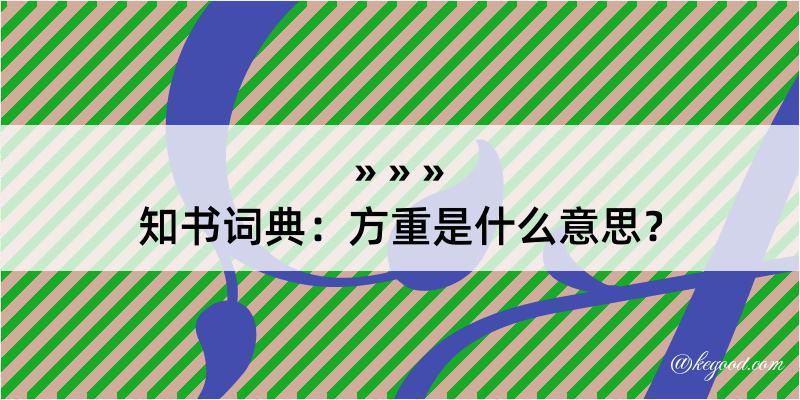 » » »
知书词典：方重是什么意思？

@kegood.com